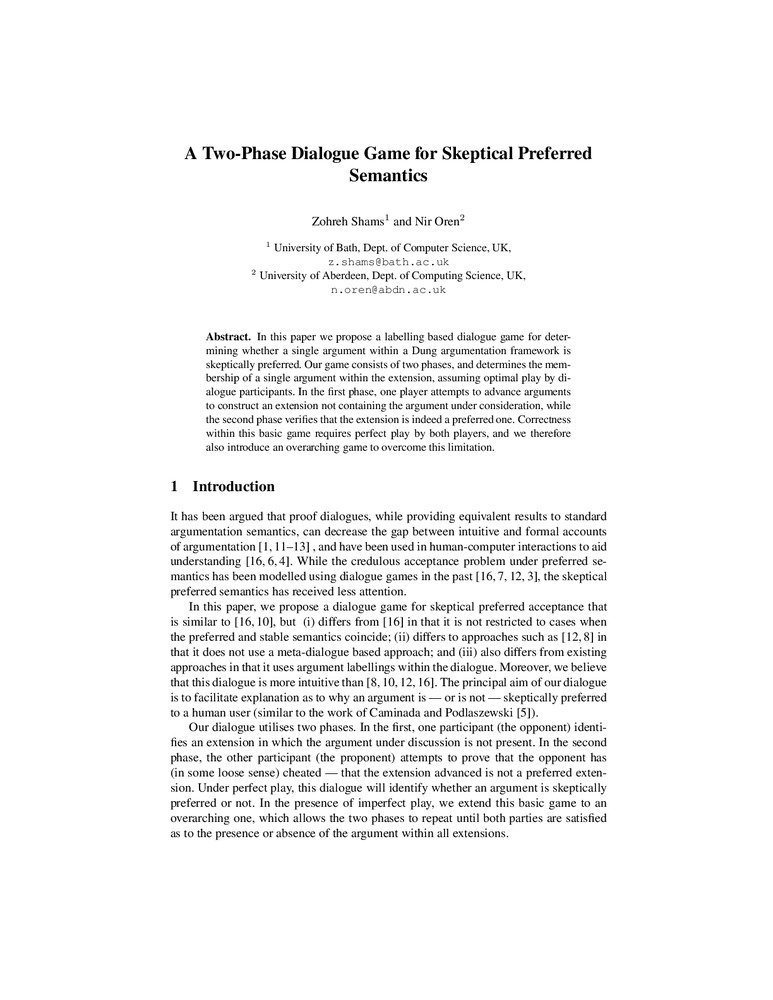 A Two-Phase Dialogue Game for Skeptical Preferred Semantics

Zohreh Shams$^1$ and Nir Oren$^2$

$^1$ University of Bath, Dept. of Computer Science, UK, z.shams@bath.ac.uk
$^2$ University of Aberdeen, Dept. of Computing Science, UK, n.oren@abdn.ac.uk

Abstract. In this paper we propose a labelling based dialogue game for determining whether a single argument within a Dung argumentation framework is skeptically preferred. Our game consists of two phases, and determines the membership of a single argument within the extension, assuming optimal play by dialogue participants. In the first phase, one player attempts to advance arguments to construct an extension not containing the argument under consideration, while the second phase verifies that the extension is indeed a preferred one. Correctness within this basic game requires perfect play by both players, and we therefore also introduce an overarching game to overcome this limitation.

1 Introduction

It has been argued that proof dialogues, while providing equivalent results to standard argumentation semantics, can decrease the gap between intuitive and formal accounts of argumentation [1, 11–13] , and have been used in human-computer interactions to aid understanding [16, 6, 4]. While the credulous acceptance problem under preferred semantics has been modelled using dialogue games in the past [16, 7, 12, 3], the skeptical preferred semantics has received less attention.

In this paper, we propose a dialogue game for skeptical preferred acceptance that is similar to [16, 10], but (i) differs from [16] in that it is not restricted to cases when the preferred and stable semantics coincide; (ii) differs to approaches such as [12, 8] in that it does not use a meta-dialogue based approach; and (iii) also differs from existing approaches in that it uses argument labellings within the dialogue. Moreover, we believe that this dialogue is more intuitive than [8, 10, 12, 16]. The principal aim of our dialogue is to facilitate explanation as to why an argument is — or is not — skeptically preferred to a human user (similar to the work of Caminada and Podlaszewski [5]).

Our dialogue utilises two phases. In the first, one participant (the opponent) identifies an extension in which the argument under discussion is not present. In the second phase, the other participant (the proponent) attempts to prove that the opponent has (in some loose sense) cheated — that the extension advanced is not a preferred extension. Under perfect play, this dialogue will identify whether an argument is skeptically preferred or not. In the presence of imperfect play, we extend this basic game to an overarching one, which allows the two phases to repeat until both parties are satisfied as to the presence or absence of the argument within all extensions.